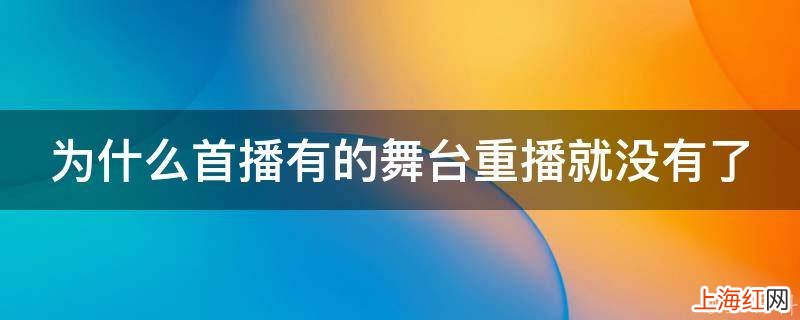 为什么首播有的舞台重播就没有了

上海红网